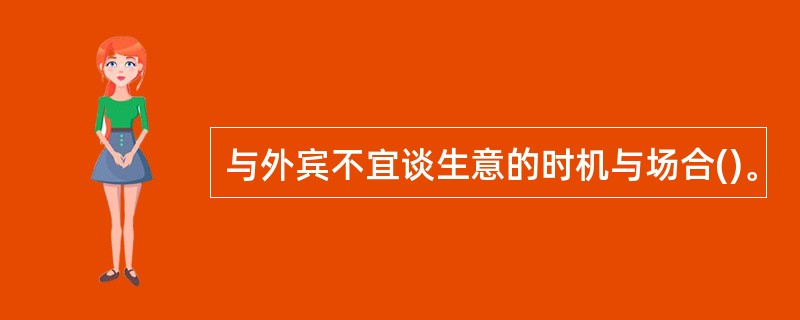 与外宾不宜谈生意的时机与场合()。